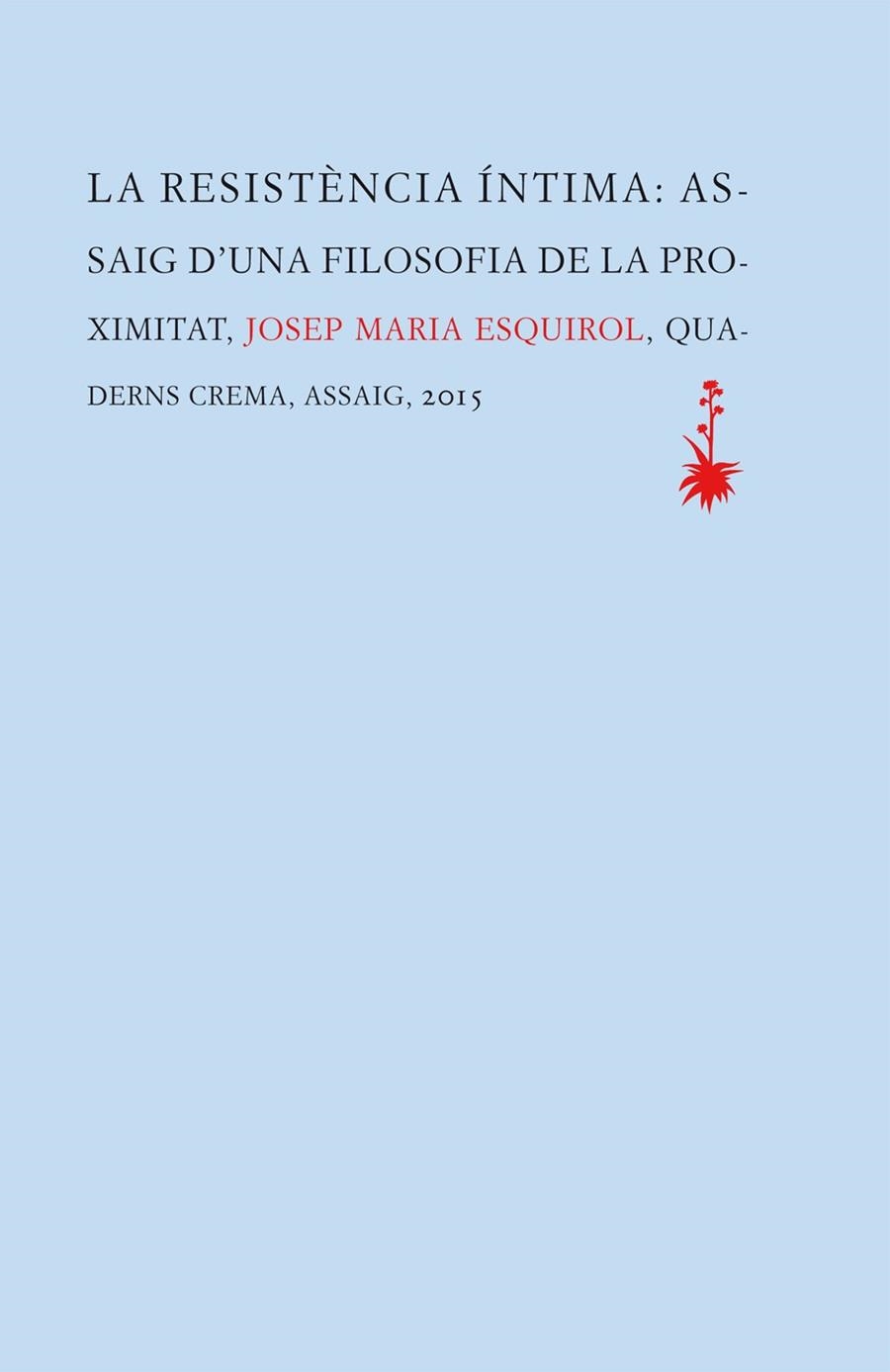 LA RESISTÈNCIA ÍNTIMA: ASSAIG D'UNA FILOSOFIA DE LA PROXIMITAT, JOSEP MARIA ESQUIROL, QUADERNS CREMA, ASSAIG, 2015